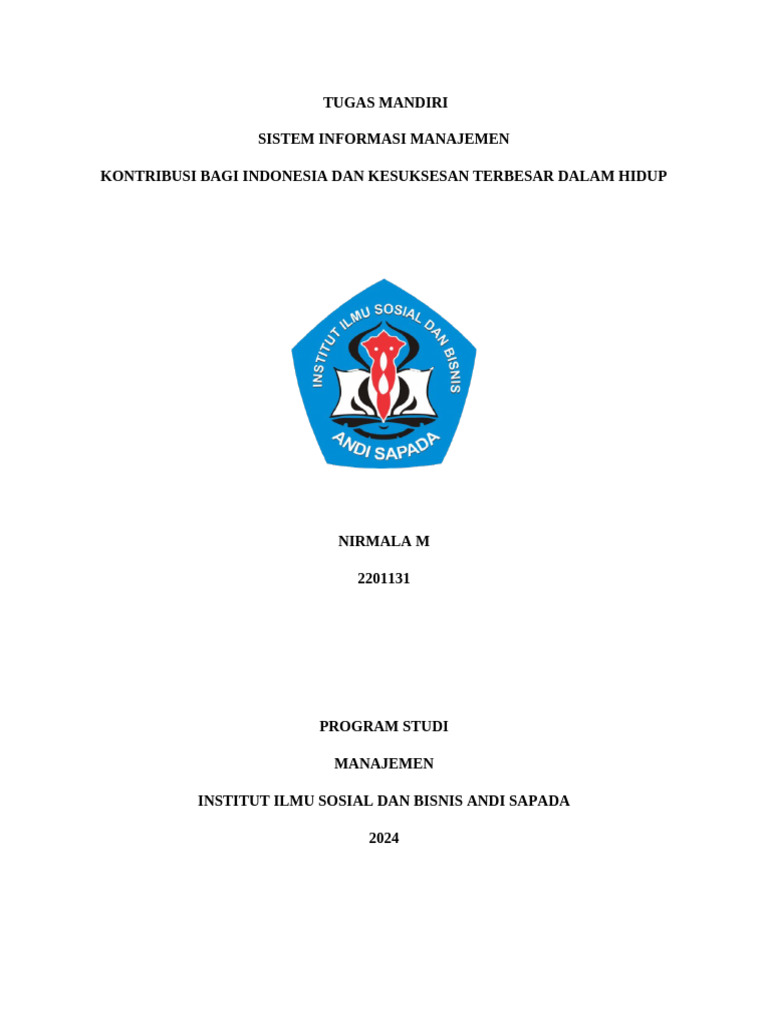 TUGAS MANDIRI

SISTEM INFORMASI MANAJEMEN

KONTRIBUSI BAGI INDONESIA DAN KESUKSESAN TERBESAR DALAM HIDUP

INSTITUT ILMU SOSIAL DAN BISNIS

ANDI SAPADA

NIRMALA M

2201131

PROGRAM STUDI

MANAJEMEN

INSTITUT ILMU SOSIAL DAN BISNIS ANDI SAPADA

2024